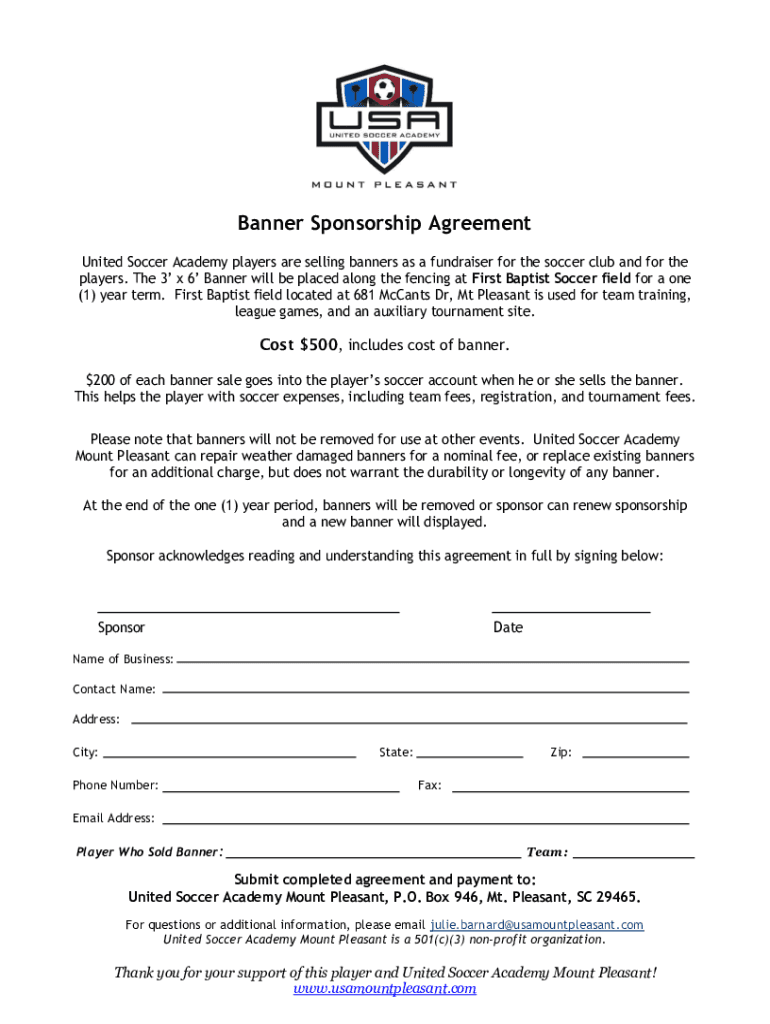 USA
UNITED SOCCER ACADEMY
MOUNT PLEASANT

Banner Sponsorship Agreement

United Soccer Academy players are selling banners as a fundraiser for the soccer club and for the players. The 3' x 6' Banner will be placed along the fencing at First Baptist Soccer field for a one (1) year term. First Baptist field located at 681 McCants Dr, Mt Pleasant is used for team training, league games, and an auxiliary tournament site.

Cost $500, includes cost of banner.

$200 of each banner sale goes into the player's soccer account when he or she sells the banner. This helps the player with soccer expenses, including team fees, registration, and tournament fees.

Please note that banners will not be removed for use at other events. United Soccer Academy Mount Pleasant can repair weather damaged banners for a nominal fee, or replace existing banners for an additional charge, but does not warrant the durability or longevity of any banner.

At the end of the one (1) year period, banners will be removed or sponsor can renew sponsorship and a new banner will displayed.

Sponsor acknowledges reading and understanding this agreement in full by signing below:

Sponsor

Date

Name of Business:

Contact Name:

Address:

City:

State:

Zip:

Phone Number:

Fax:

Email Address:

Player Who Sold Banner:

Team:

Submit completed agreement and payment to:
United Soccer Academy Mount Pleasant, P.O. Box 946, Mt. Pleasant, SC 29465.

For questions or additional information, please email julie.barnard@usamountpleasant.com
United Soccer Academy Mount Pleasant is a 501(c)(3) non-profit organization.

Thank you for your support of this player and United Soccer Academy Mount Pleasant!
www.usamountpleasant.com